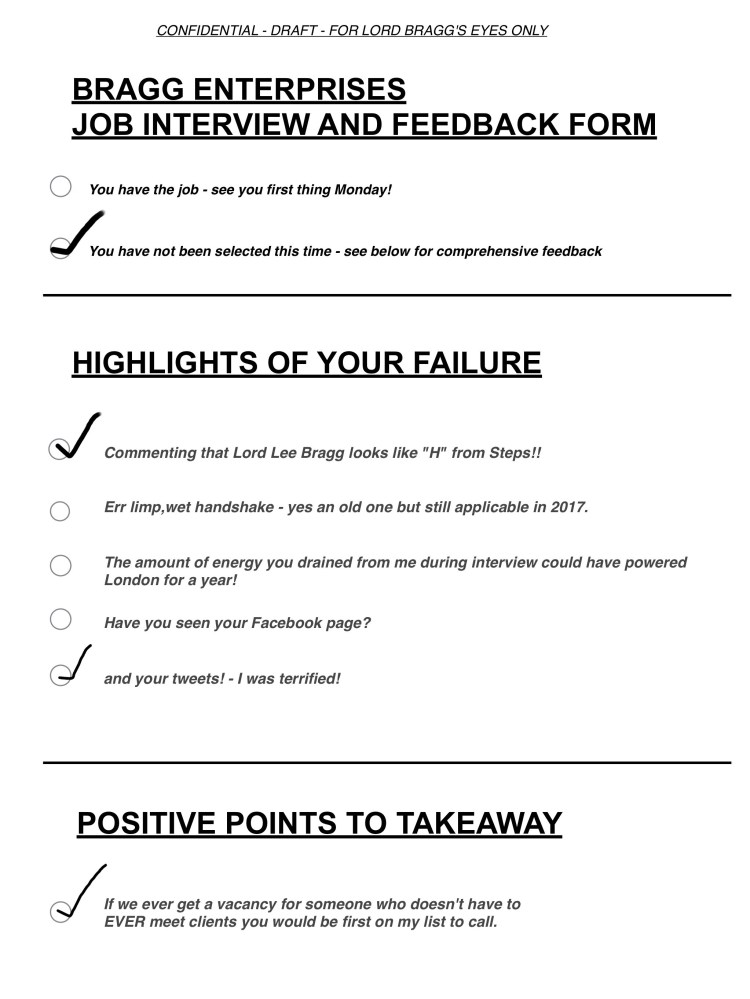 CONFIDENTIAL - DRAFT - FOR LORD BRAGG'S EYES ONLY

BRAGG ENTERPRISES
JOB INTERVIEW AND FEEDBACK FORM

You have the job - see you first thing Monday!

You have not been selected this time - see below for comprehensive feedback

HIGHLIGHTS OF YOUR FAILURE

Commenting that Lord Lee Bragg looks like "H" from Steps!!

Err limp,wet handshake - yes an old one but still applicable in 2017.

The amount of energy you drained from me during interview could have powered London for a year!

Have you seen your Facebook page?

and your tweets! - I was terrified!

POSITIVE POINTS TO TAKEAWAY

If we ever get a vacancy for someone who doesn't have to EVER meet clients you would be first on my list to call.